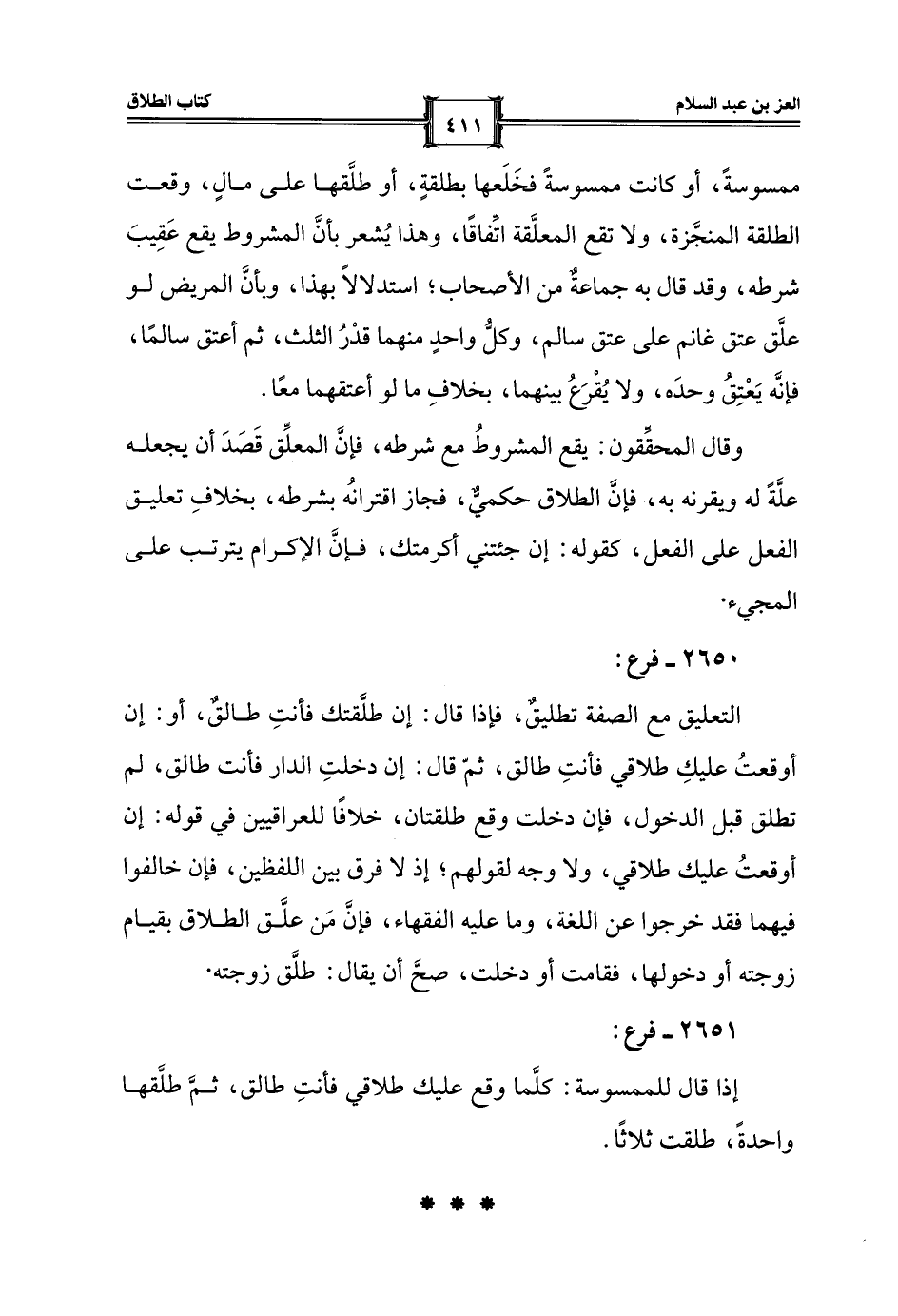 العز بن عبد السلام

٤١١

كتاب الطلاق

ممسوسةً، أو كانت ممسوسةً فخَلَعها بطلقةٍ، أو طلَّقها على مالٍ، وقعت الطلقة المنجَّزة، ولا تقع المعلَّقة اتِّفاقًا، وهذا يُشعر بأنَّ المشروط يقع عَقِيبَ شرطه، وقد قال به جماعةٌ من الأصحاب؛ استدلالاً بهذا، وبأنَّ المريض لو علَّق عتق غانم على عتق سالم، وكلُّ واحدٍ منهما قدْرُ الثلث، ثم أعتق سالمًا، فإنَّه يَعْتِقُ وحدَه، ولا يُقْرَعُ بينهما، بخلافِ ما لو أعتقهما معًا.

وقال المحقِّقون: يقع المشروطُ مع شرطه، فإنَّ المعلِّق قَصَدَ أن يجعله علَّةً له ويقرنه به، فإنَّ الطلاق حكميٌّ، فجاز اقترانُه بشرطه، بخلافِ تعليق الفعل على الفعل، كقوله: إن جئتني أكرمتك، فإنَّ الإكرام يترتب على المجيء.

٢٦٥٠ ـ فرع:

التعليق مع الصفة تطليقٌ، فإذا قال: إن طلَّقتك فأنتِ طالقٌ، أو: إن أوقعتُ عليكِ طلاقي فأنتِ طالق، ثمّ قال: إن دخلتِ الدار فأنت طالق، لم تطلق قبل الدخول، فإن دخلت وقع طلقتان، خلافًا للعراقيين في قوله: إن أوقعتُ عليك طلاقي، ولا وجه لقولهم؛ إذ لا فرق بين اللفظين، فإن خالفوا فيهما فقد خرجوا عن اللغة، وما عليه الفقهاء، فإنَّ مَن علَّق الطلاق بقيام زوجته أو دخولها، فقامت أو دخلت، صحَّ أن يقال: طلَّق زوجته.

٢٦٥١ ـ فرع:

إذا قال للممسوسة: كلَّما وقع عليك طلاقي فأنتِ طالق، ثمَّ طلَّقها واحدةً، طلقت ثلاثًا.

* * *